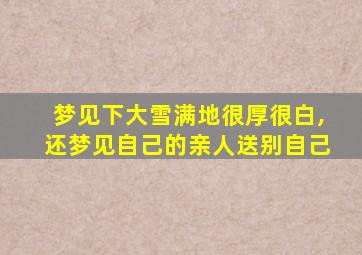 梦见下大雪满地很厚很白，还梦见自己的亲人送别自己